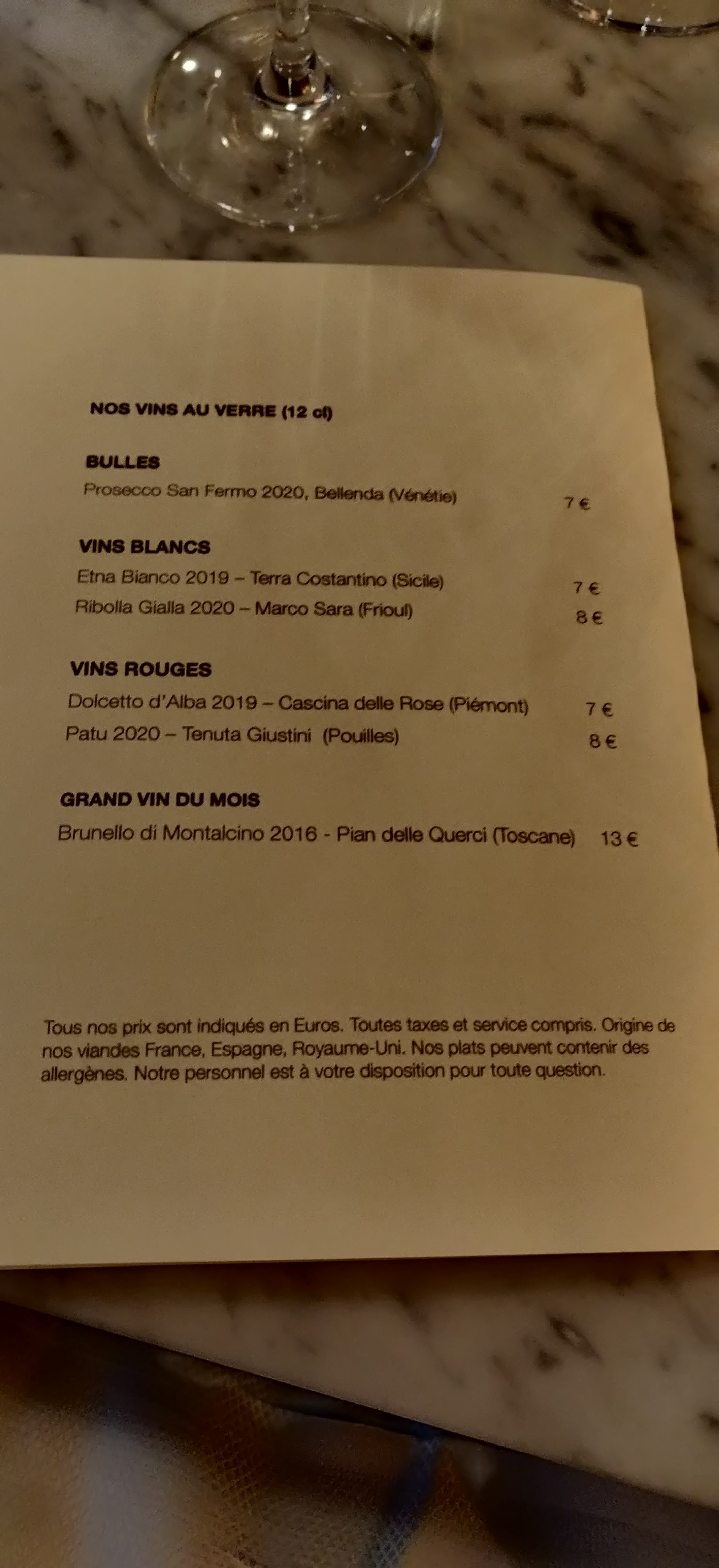 NOS VINS AU VERRE (12 cl)

BULLES
Prosecco San Fermo 2020, Bellenda (Vénétie) 7 €

VINS BLANCS
Etna Bianco 2019 – Terra Costantino (Sicile) 7 €
Ribolla Gialla 2020 – Marco Sara (Frioul) 8 €

VINS ROUGES
Dolcetto d'Alba 2019 – Cascina delle Rose (Piémont) 7 €
Patu 2020 – Tenuta Giustini (Pouilles) 8 €

GRAND VIN DU MOIS
Brunello di Montalcino 2016 - Pian delle Querci (Toscane) 13 €

Tous nos prix sont indiqués en Euros. Toutes taxes et service compris. Origine de nos viandes France, Espagne, Royaume-Uni. Nos plats peuvent contenir des allergènes. Notre personnel est à votre disposition pour toute question.